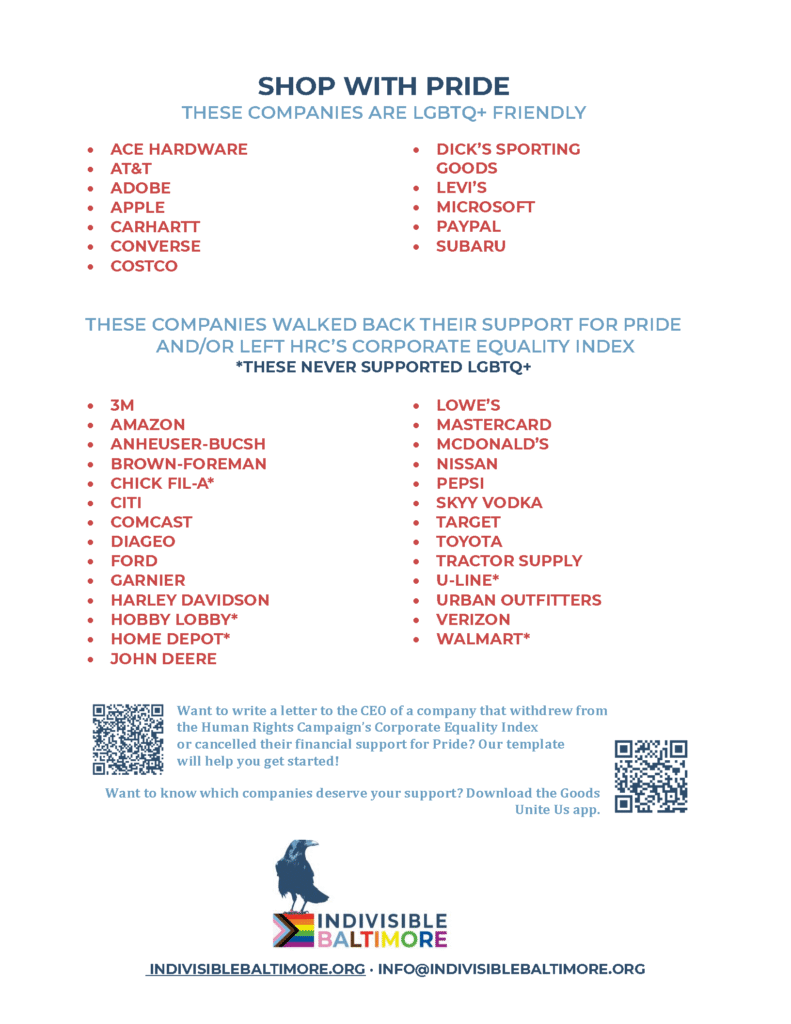 SHOP WITH PRIDE
THESE COMPANIES ARE LGBTQ+ FRIENDLY

- ACE HARDWARE
- AT&T
- ADOBE
- APPLE
- CARHARTT
- CONVERSE
- COSTCO

- DICK'S SPORTING GOODS
- LEVI'S
- MICROSOFT
- PAYPAL
- SUBARU

THESE COMPANIES WALKED BACK THEIR SUPPORT FOR PRIDE AND/OR LEFT HRC'S CORPORATE EQUALITY INDEX
*THESE NEVER SUPPORTED LGBTQ+

- 3M
- AMAZON
- ANHEUSER-BUCSH
- BROWN-FOREMAN
- CHICK FIL-A*
- CITI
- COMCAST
- DIAGEO
- FORD
- GARNIER
- HARLEY DAVIDSON
- HOBBY LOBBY*
- HOME DEPOT*
- JOHN DEERE

- LOWE'S
- MASTERCARD
- MCDONALD'S
- NISSAN
- PEPSI
- SKYY VODKA
- TARGET
- TOYOTA
- TRACTOR SUPPLY
- U-LINE*
- URBAN OUTFITTERS
- VERIZON
- WALMART*

Want to write a letter to the CEO of a company that withdrew from the Human Rights Campaign's Corporate Equality Index or cancelled their financial support for Pride? Our template will help you get started!

Want to know which companies deserve your support? Download the Goods Unite Us app.

INDIVISIBLE BALTIMORE

INDIVISIBLEBALTIMORE.ORG · INFO@INDIVISIBLEBALTIMORE.ORG